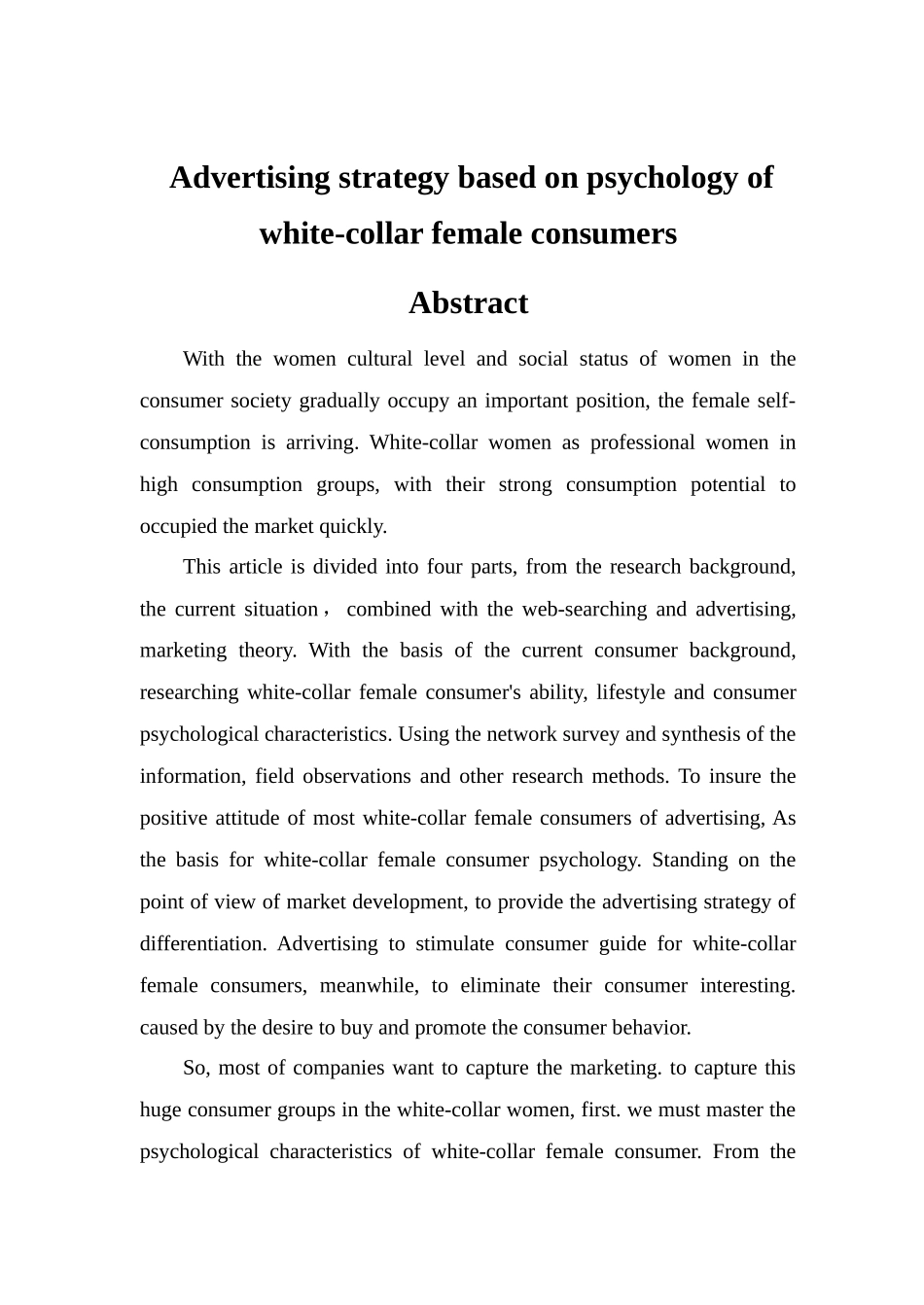 Advertising strategy based on psychology of white-collar female consumers

Abstract

With the women cultural level and social status of women in the consumer society gradually occupy an important position, the female self-consumption is arriving. White-collar women as professional women in high consumption groups, with their strong consumption potential to occupied the market quickly.

This article is divided into four parts, from the research background, the current situation， combined with the web-searching and advertising, marketing theory. With the basis of the current consumer background, researching white-collar female consumer's ability, lifestyle and consumer psychological characteristics. Using the network survey and synthesis of the information, field observations and other research methods. To insure the positive attitude of most white-collar female consumers of advertising, As the basis for white-collar female consumer psychology. Standing on the point of view of market development, to provide the advertising strategy of differentiation. Advertising to stimulate consumer guide for white-collar female consumers, meanwhile, to eliminate their consumer interesting. caused by the desire to buy and promote the consumer behavior.

So, most of companies want to capture the marketing. to capture this huge consumer groups in the white-collar women, first. we must master the psychological characteristics of white-collar female consumer. From the